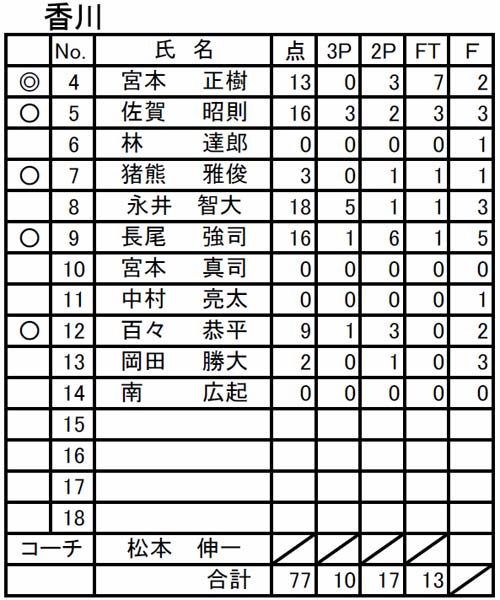 香川

|  | No. | 氏　名 | 点 | 3P | 2P | FT | F |
|---|---|---|---|---|---|---|---|
| ◎ | 4 | 宮本　正樹 | 13 | 0 | 3 | 7 | 2 |
| ○ | 5 | 佐賀　昭則 | 16 | 3 | 2 | 3 | 3 |
|  | 6 | 林　達郎 | 0 | 0 | 0 | 0 | 1 |
| ○ | 7 | 猪熊　雅俊 | 3 | 0 | 1 | 1 | 1 |
|  | 8 | 永井　智大 | 18 | 5 | 1 | 1 | 3 |
| ○ | 9 | 長尾　強司 | 16 | 1 | 6 | 1 | 5 |
|  | 10 | 宮本　真司 | 0 | 0 | 0 | 0 | 0 |
|  | 11 | 中村　亮太 | 0 | 0 | 0 | 0 | 1 |
| ○ | 12 | 百々　恭平 | 9 | 1 | 3 | 0 | 2 |
|  | 13 | 岡田　勝大 | 2 | 0 | 1 | 0 | 3 |
|  | 14 | 南　広起 | 0 | 0 | 0 | 0 | 0 |
|  | 15 |  |  |  |  |  |  |
|  | 16 |  |  |  |  |  |  |
|  | 17 |  |  |  |  |  |  |
|  | 18 |  |  |  |  |  |  |
| コーチ |  | 松本　伸一 |  |  |  |  |  |
|  |  | 合計 | 77 | 10 | 17 | 13 |  |